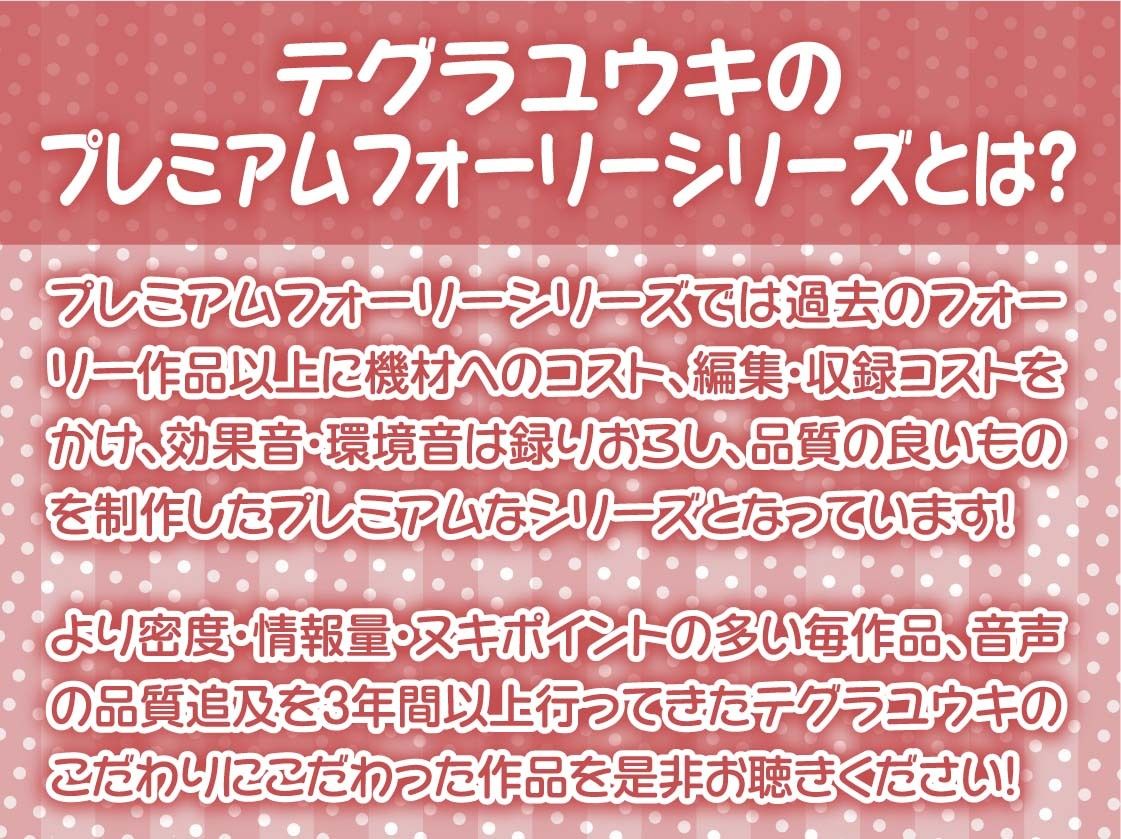 テグラユウキの
プレミアムフォーリーシリーズとは?

プレミアムフォーリーシリーズでは過去のフォーリー作品以上に機材へのコスト、編集・収録コストをかけ、効果音・環境音は録りおろし、品質の良いものを制作したプレミアムなシリーズとなっています!

より密度・情報量・ヌキポイントの多い毎作品、音声の品質追及を3年間以上行ってきたテグラユウキのこだわりにこだわった作品を是非お聴きください!